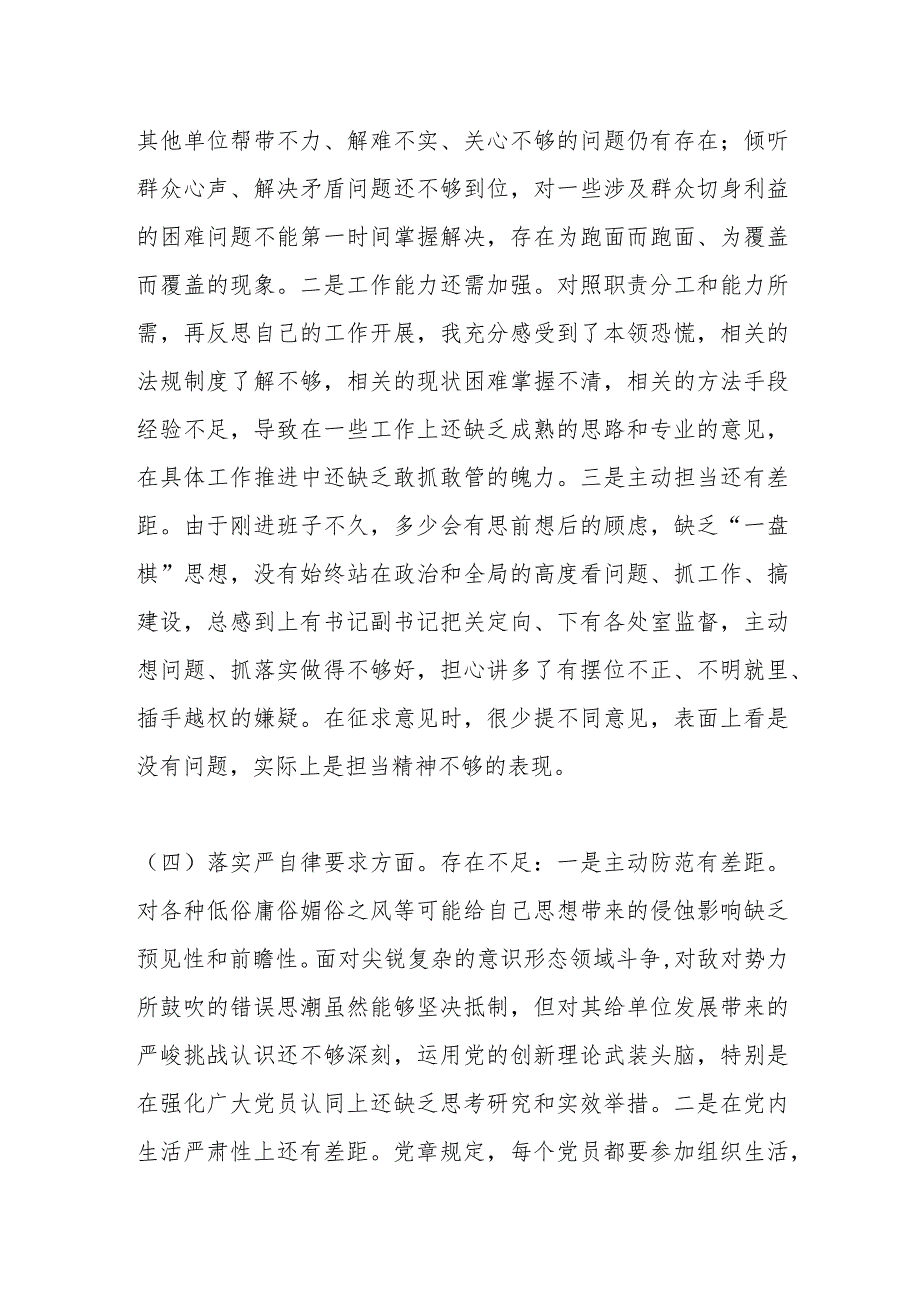 其他单位帮带不力、解难不实、关心不够的问题仍有存在；倾听群众心声、解决矛盾问题还不够到位，对一些涉及群众切身利益的困难问题不能第一时间掌握解决，存在为跑面而跑面、为覆盖而覆盖的现象。二是工作能力还需加强。对照职责分工和能力所需，再反思自己的工作开展，我充分感受到了本领恐慌，相关的法规制度了解不够，相关的现状困难掌握不清，相关的方法手段经验不足，导致在一些工作上还缺乏成熟的思路和专业的意见，在具体工作推进中还缺乏敢抓敢管的魄力。三是主动担当还有差距。由于刚进班子不久，多少会有思前想后的顾虑，缺乏“一盘棋”思想，没有始终站在政治和全局的高度看问题、抓工作、搞建设，总感到上有书记副书记把关定向、下有各处室监督，主动想问题、抓落实做得不够好，担心讲多了有摆位不正、不明就里、插手越权的嫌疑。在征求意见时，很少提不同意见，表面上看是没有问题，实际上是担当精神不够的表现。

（四）落实严自律要求方面。存在不足：一是主动防范有差距。对各种低俗庸俗媚俗之风等可能给自己思想带来的侵蚀影响缺乏预见性和前瞻性。面对尖锐复杂的意识形态领域斗争，对敌对势力所鼓吹的错误思潮虽然能够坚决抵制，但对其给单位发展带来的严峻挑战认识还不够深刻，运用党的创新理论武装头脑，特别是在强化广大党员认同上还缺乏思考研究和实效举措。二是在党内生活严肃性上还有差距。党章规定，每个党员都要参加组织生活，